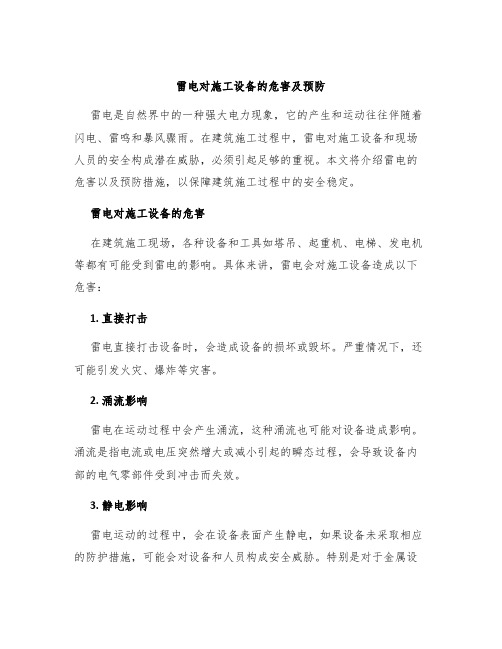 雷电对施工设备的危害及预防

雷电是自然界中的一种强大电力现象，它的产生和运动往往伴随着闪电、雷鸣和暴风骤雨。在建筑施工过程中，雷电对施工设备和现场人员的安全构成潜在威胁，必须引起足够的重视。本文将介绍雷电的危害以及预防措施，以保障建筑施工过程中的安全稳定。

雷电对施工设备的危害

在建筑施工现场，各种设备和工具如塔吊、起重机、电梯、发电机等都有可能受到雷电的影响。具体来讲，雷电会对施工设备造成以下危害：

1. 直接打击

雷电直接打击设备时，会造成设备的损坏或毁坏。严重情况下，还可能引发火灾、爆炸等灾害。

2. 涌流影响

雷电在运动过程中会产生涌流，这种涌流也可能对设备造成影响。涌流是指电流或电压突然增大或减小引起的瞬态过程，会导致设备内部的电气零部件受到冲击而失效。

3. 静电影响

雷电运动的过程中，会在设备表面产生静电，如果设备未采取相应的防护措施，可能会对设备和人员构成安全威胁。特别是对于金属设